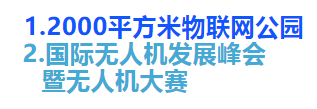 1.2000平方米物联网公园
2.国际无人机发展峰会暨无人机大赛